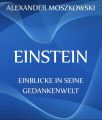 ALEXANDER MOSZKOWSKI

EINSTEIN

EINBLICKE IN SEINE GEDANKENWELT